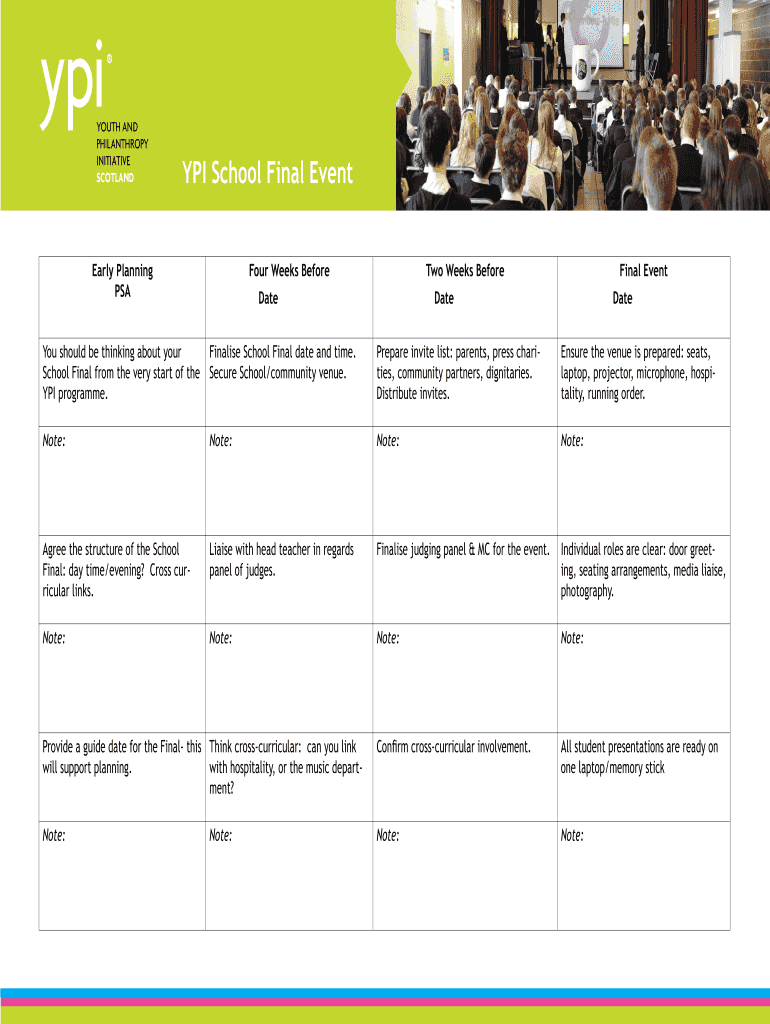 ypi®

YOUTH AND
PHILANTHROPY
INITIATIVE
SCOTLAND

YPI School Final Event

| Early Planning PSA | Four Weeks Before Date | Two Weeks Before Date | Final Event Date |
|---|---|---|---|
| You should be thinking about your School Final from the very start of the YPI programme. | Finalise School Final date and time. Secure School/community venue. | Prepare invite list: parents, press charities, community partners, dignitaries. Distribute invites. | Ensure the venue is prepared: seats, laptop, projector, microphone, hospitality, running order. |
| Note: | Note: | Note: | Note: |
| Agree the structure of the School Final: day time/evening? Cross curricular links. | Liaise with head teacher in regards panel of judges. | Finalise judging panel & MC for the event. | Individual roles are clear: door greeting, seating arrangements, media liaise, photography. |
| Note: | Note: | Note: | Note: |
| Provide a guide date for the Final- this will support planning. | Think cross-curricular: can you link with hospitality, or the music department? | Confirm cross-curricular involvement. | All student presentations are ready on one laptop/memory stick |
| Note: | Note: | Note: | Note: |